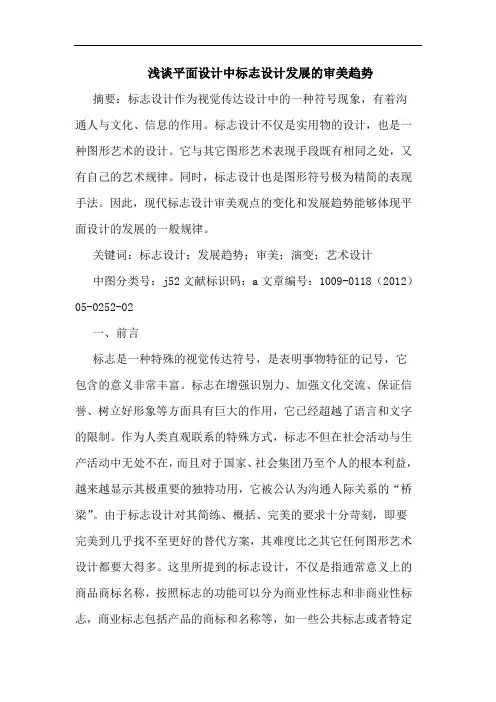 浅谈平面设计中标志设计发展的审美趋势

摘要：标志设计作为视觉传达设计中的一种符号现象，有着沟通人与文化、信息的作用。标志设计不仅是实用物的设计，也是一种图形艺术的设计。它与其它图形艺术表现手段既有相同之处，又有自己的艺术规律。同时，标志设计也是图形符号极为精简的表现手法。因此，现代标志设计审美观点的变化和发展趋势能够体现平面设计的发展的一般规律。

关键词：标志设计；发展趋势；审美；演变；艺术设计

中图分类号：j52 文献标识码：a 文章编号：1009-0118（2012）05-0252-02

一、前言

标志是一种特殊的视觉传达符号，是表明事物特征的记号，它包含的意义非常丰富。标志在增强识别力、加强文化交流、保证信誉、树立好形象等方面具有巨大的作用，它已经超越了语言和文字的限制。作为人类直观联系的特殊方式，标志不但在社会活动与生产活动中无处不在，而且对于国家、社会集团乃至个人的根本利益，越来越显示其极重要的独特功用，它被公认为沟通人际关系的“桥梁”。由于标志设计对其简练、概括、完美的要求十分苛刻，即要完美到几乎找不至更好的替代方案，其难度比之其它任何图形艺术设计都要大得多。这里所提到的标志设计，不仅是指通常意义上的商品商标名称，按照标志的功能可以分为商业性标志和非商业性标志，商业标志包括产品的商标和名称等，如一些公共标志或者特定